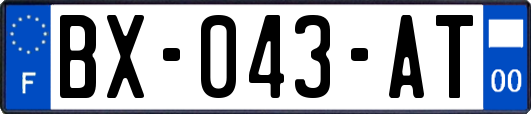 F
BX-043-AT
00